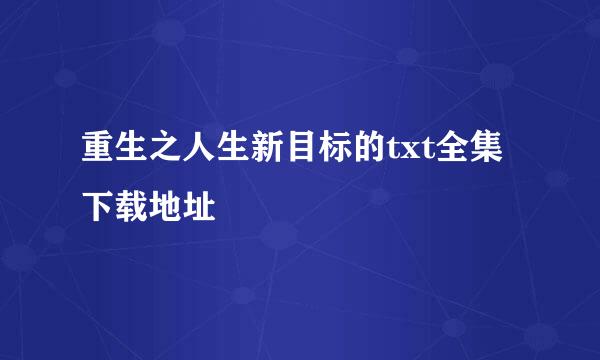 重生之人生新目标的txt全集下载地址